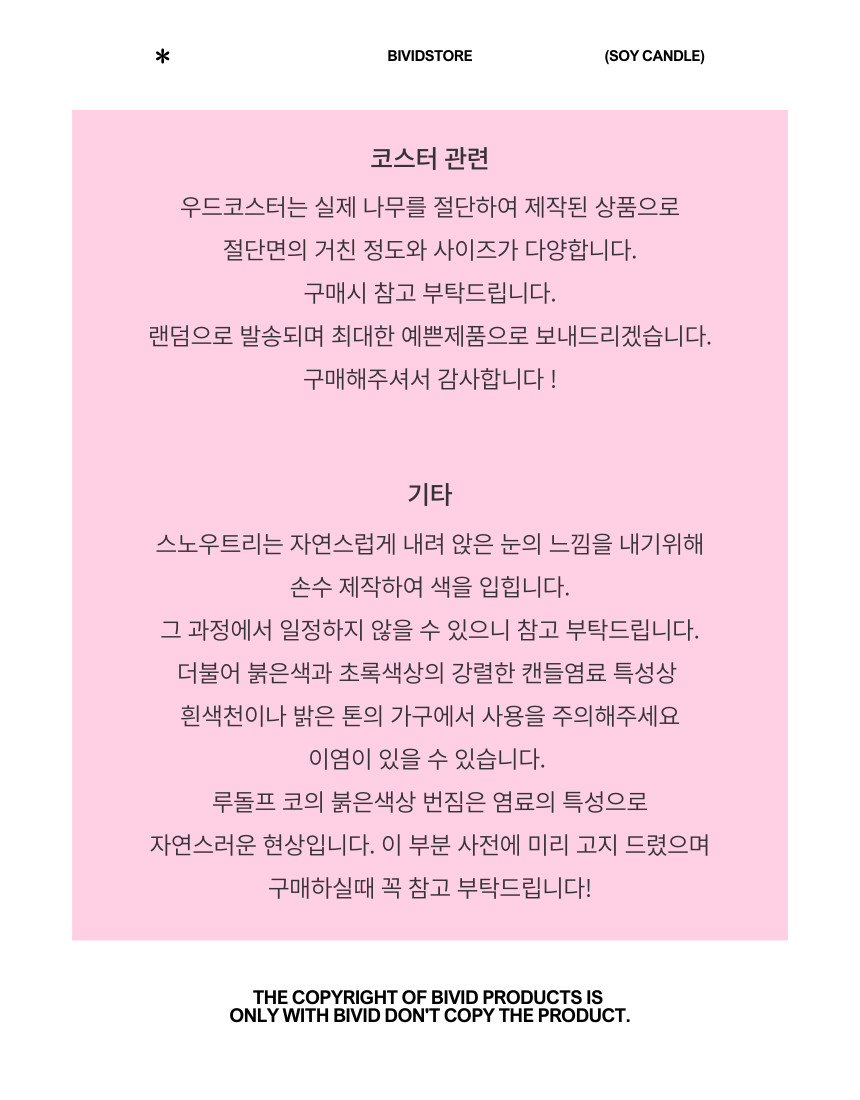 * BIVIDSTORE (SOY CANDLE)

코스터 관련

우드코스터는 실제 나무를 절단하여 제작된 상품으로
절단면의 거친 정도와 사이즈가 다양합니다.
구매시 참고 부탁드립니다.
랜덤으로 발송되며 최대한 예쁜제품으로 보내드리겠습니다.
구매해주셔서 감사합니다 !

기타

스노우트리는 자연스럽게 내려 앉은 눈의 느낌을 내기위해
손수 제작하여 색을 입힙니다.
그 과정에서 일정하지 않을 수 있으니 참고 부탁드립니다.
더불어 붉은색과 초록색상의 강렬한 캔들염료 특성상
흰색천이나 밝은 톤의 가구에서 사용을 주의해주세요
이염이 있을 수 있습니다.
루돌프 코의 붉은색상 번짐은 염료의 특성으로
자연스러운 현상입니다. 이 부분 사전에 미리 고지 드렸으며
구매하실때 꼭 참고 부탁드립니다!

THE COPYRIGHT OF BIVID PRODUCTS IS
ONLY WITH BIVID DON'T COPY THE PRODUCT.